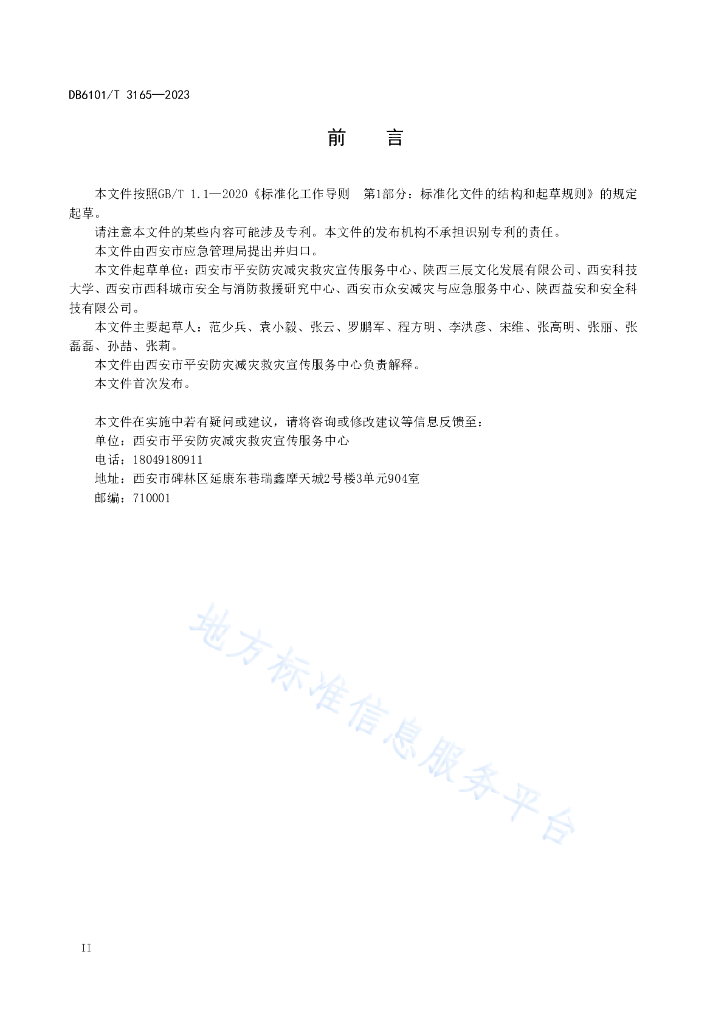 DB6101/T 3165—2023

前　言

本文件按照GB/T 1.1—2020《标准化工作导则　第1部分：标准化文件的结构和起草规则》的规定起草。

请注意本文件的某些内容可能涉及专利。本文件的发布机构不承担识别专利的责任。

本文件由西安市应急管理局提出并归口。

本文件起草单位：西安市平安防灾减灾救灾宣传服务中心、陕西三辰文化发展有限公司、西安科技大学、西安市西科城市安全与消防救援研究中心、西安市众安减灾与应急服务中心、陕西益安和安全科技有限公司。

本文件主要起草人：范少兵、袁小毅、张云、罗鹏军、程方明、李洪彦、宋维、张高明、张丽、张磊磊、孙喆、张莉。

本文件由西安市平安防灾减灾救灾宣传服务中心负责解释。

本文件首次发布。

本文件在实施中若有疑问或建议，请将咨询或修改建议等信息反馈至：
单位：西安市平安防灾减灾救灾宣传服务中心
电话：18049180911
地址：西安市碑林区延康东巷瑞鑫摩天城2号楼3单元904室
邮编：710001

地方标准信息服务平台

II